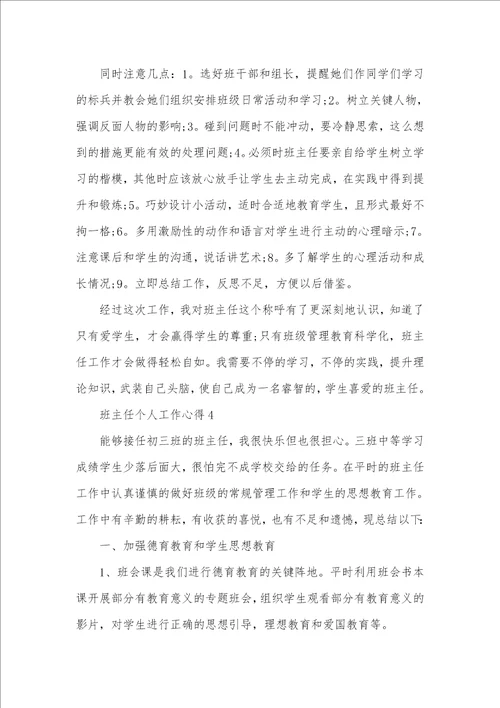 同时注意几点：1。选好班干部和组长，提醒她们作同学们学习的标兵并教会她们组织安排班级日常活动和学习;2。树立关键人物，强调反面人物的影响;3。碰到问题时不能冲动，要冷静思索，这么想到的措施更能有效的处理问题;4。必须时班主任要亲自给学生树立学习的楷模，其他时应该放心放手让学生去主动完成，在实践中得到提升和锻炼;5。巧妙设计小活动，适时合适地教育学生，且形式最好不拘一格;6。多用激励性的动作和语言对学生进行主动的心理暗示;7。注意课后和学生的沟通，说话讲艺术;8。多了解学生的心理活动和成长情况;9。立即总结工作，反思不足，方便以后借鉴。

经过这次工作，我对班主任这个称呼有了更深刻地认识，知道了只有爱学生，才会赢得学生的尊重;只有班级管理教育科学化，班主任工作才会做得轻松自如。我需要不停的学习，不停的实践，提升理论知识，武装自己头脑，使自己成为一名睿智的，学生喜爱的班主任。

班主任个人工作心得4

能够接任初三班的班主任，我很快乐但也很担心。三班中等学习成绩学生少落后面大，很怕完不成学校交给的任务。在平时的班主任工作中认真谨慎的做好班级的常规管理工作和学生的思想教育工作。工作中有辛勤的耕耘，有收获的喜悦，也有不足和遗憾，现总结以下:

一、加强德育教育和学生思想教育

1、班会课是我们进行德育教育的关键阵地。平时利用班会书本课开展部分有教育意义的专题班会，组织学生观看部分有教育意义的影片，对学生进行正确的思想引导，理想教育和爱国教育等。